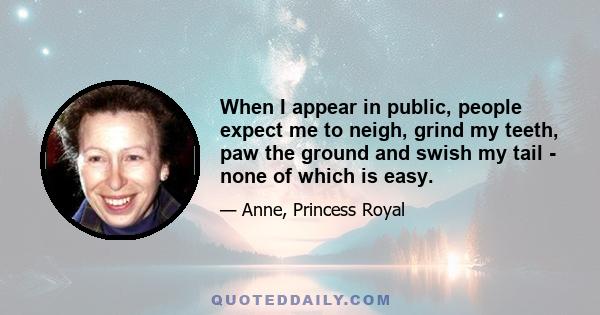 When I appear in public, people expect me to neigh, grind my teeth, paw the ground and swish my tail - none of which is easy.

— Anne, Princess Royal

QUOTEDDAILY.COM